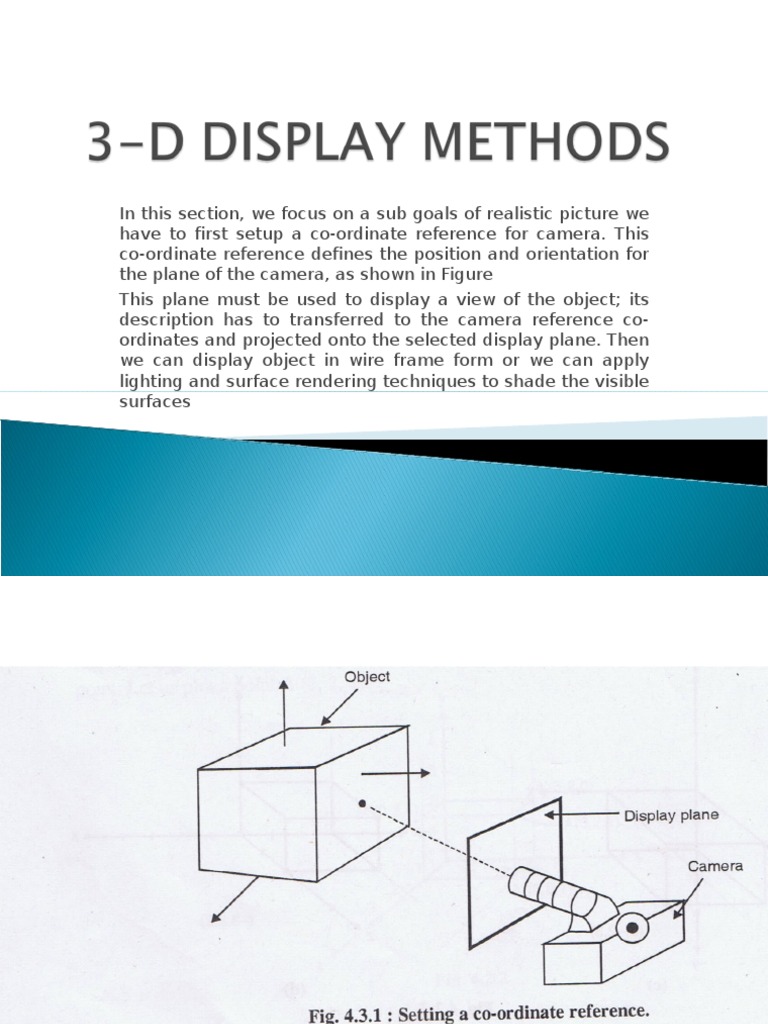 3-D DISPLAY METHODS

In this section, we focus on a sub goals of realistic picture we have to first setup a co-ordinate reference for camera. This co-ordinate reference defines the position and orientation for the plane of the camera, as shown in Figure

This plane must be used to display a view of the object; its description has to transferred to the camera reference co-ordinates and projected onto the selected display plane. Then we can display object in wire frame form or we can apply lighting and surface rendering techniques to shade the visible surfaces

Object

Display plane

Camera

Fig. 4.3.1 : Setting a co-ordinate reference.